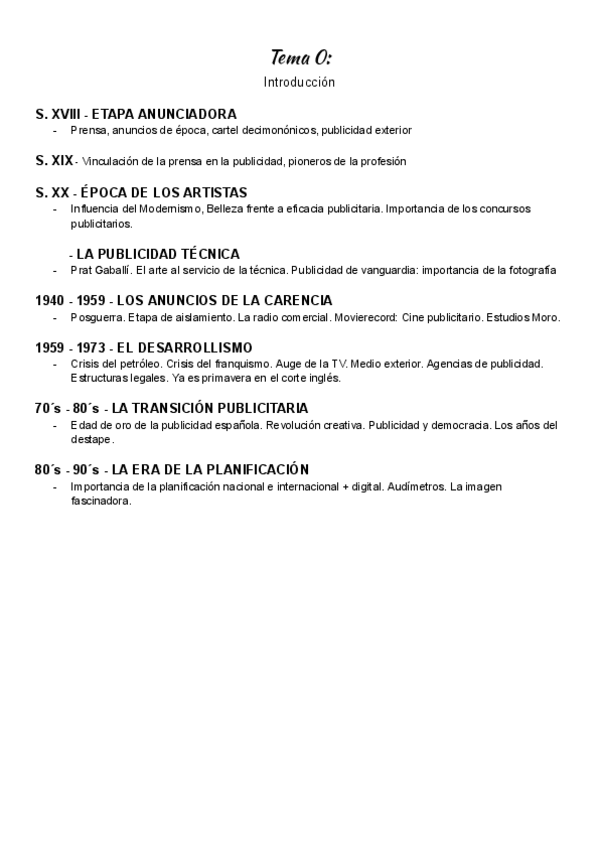 Tema 0:
Introducción

S. XVIII - ETAPA ANUNCIADORA
- Prensa, anuncios de época, cartel decimonónicos, publicidad exterior

S. XIX - Vinculación de la prensa en la publicidad, pioneros de la profesión

S. XX - ÉPOCA DE LOS ARTISTAS
- Influencia del Modernismo, Belleza frente a eficacia publicitaria. Importancia de los concursos publicitarios.

- LA PUBLICIDAD TÉCNICA
- Prat Gaballí. El arte al servicio de la técnica. Publicidad de vanguardia: importancia de la fotografía

1940 - 1959 - LOS ANUNCIOS DE LA CARENCIA
- Posguerra. Etapa de aislamiento. La radio comercial. Movierecord: Cine publicitario. Estudios Moro.

1959 - 1973 - EL DESARROLLISMO
- Crisis del petróleo. Crisis del franquismo. Auge de la TV. Medio exterior. Agencias de publicidad. Estructuras legales. Ya es primavera en el corte inglés.

70´s - 80´s - LA TRANSICIÓN PUBLICITARIA
- Edad de oro de la publicidad española. Revolución creativa. Publicidad y democracia. Los años del destape.

80´s - 90´s - LA ERA DE LA PLANIFICACIÓN
- Importancia de la planificación nacional e internacional + digital. Audímetros. La imagen fascinadora.